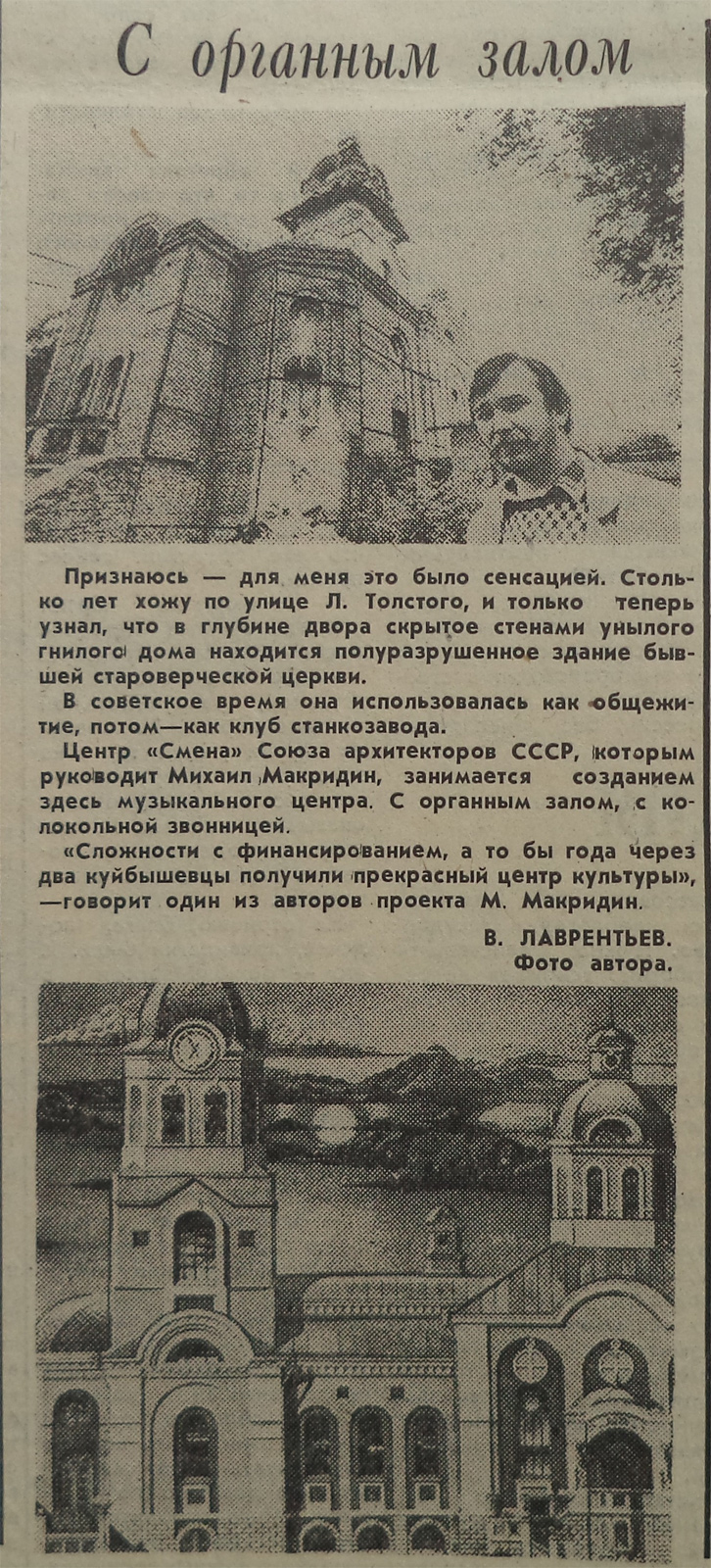 С органным залом

Признаюсь — для меня это было сенсацией. Столько лет хожу по улице Л. Толстого, и только теперь узнал, что в глубине двора скрытое стенами унылого гнилого дома находится полуразрушенное здание бывшей староверческой церкви.

В советское время она использовалась как общежитие, потом—как клуб станкозавода.

Центр «Смена» Союза архитекторов СССР, которым руководит Михаил Макридин, занимается созданием здесь музыкального центра. С органным залом, с колокольной звонницей.

«Сложности с финансированием, а то бы года через два куйбышевцы получили прекрасный центр культуры», —говорит один из авторов проекта М. Макридин.

В. ЛАВРЕНТЬЕВ.
Фото автора.